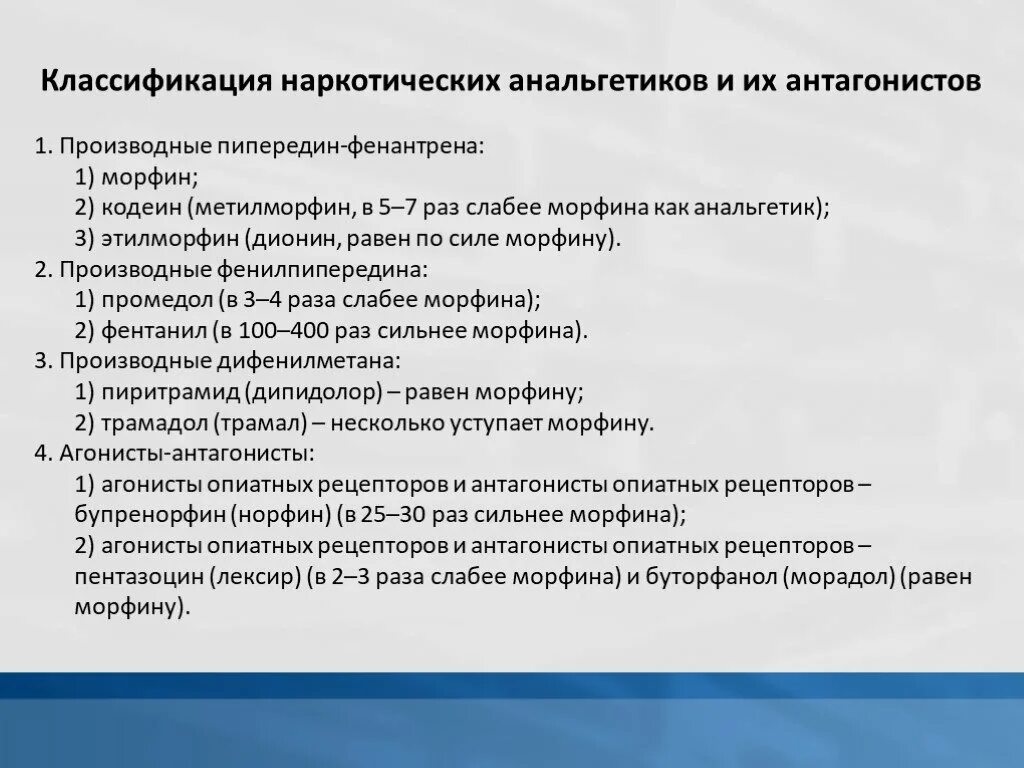 Классификация наркотических анальгетиков и их антагонистов

1. Производные пипередин-фенантрена:
1) морфин;
2) кодеин (метилморфин, в 5–7 раз слабее морфина как анальгетик);
3) этилморфин (дионин, равен по силе морфину).
2. Производные фенилпипередина:
1) промедол (в 3–4 раза слабее морфина);
2) фентанил (в 100–400 раз сильнее морфина).
3. Производные дифенилметана:
1) пиритрамид (дипидолор) – равен морфину;
2) трамадол (трамал) – несколько уступает морфину.
4. Агонисты-антагонисты:
1) агонисты опиатных рецепторов и антагонисты опиатных рецепторов – бупренорфин (норфин) (в 25–30 раз сильнее морфина);
2) агонисты опиатных рецепторов и антагонисты опиатных рецепторов – пентазоцин (лексир) (в 2–3 раза слабее морфина) и буторфанол (морадол) (равен морфину).